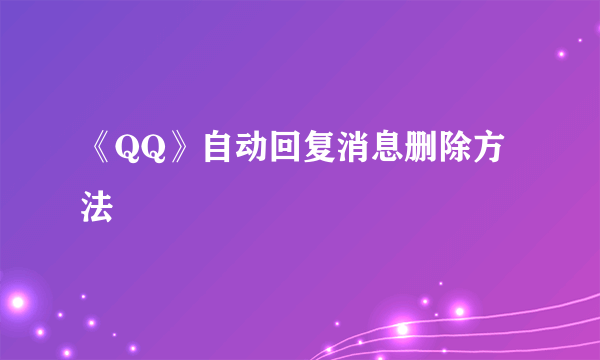 《QQ》自动回复消息删除方法